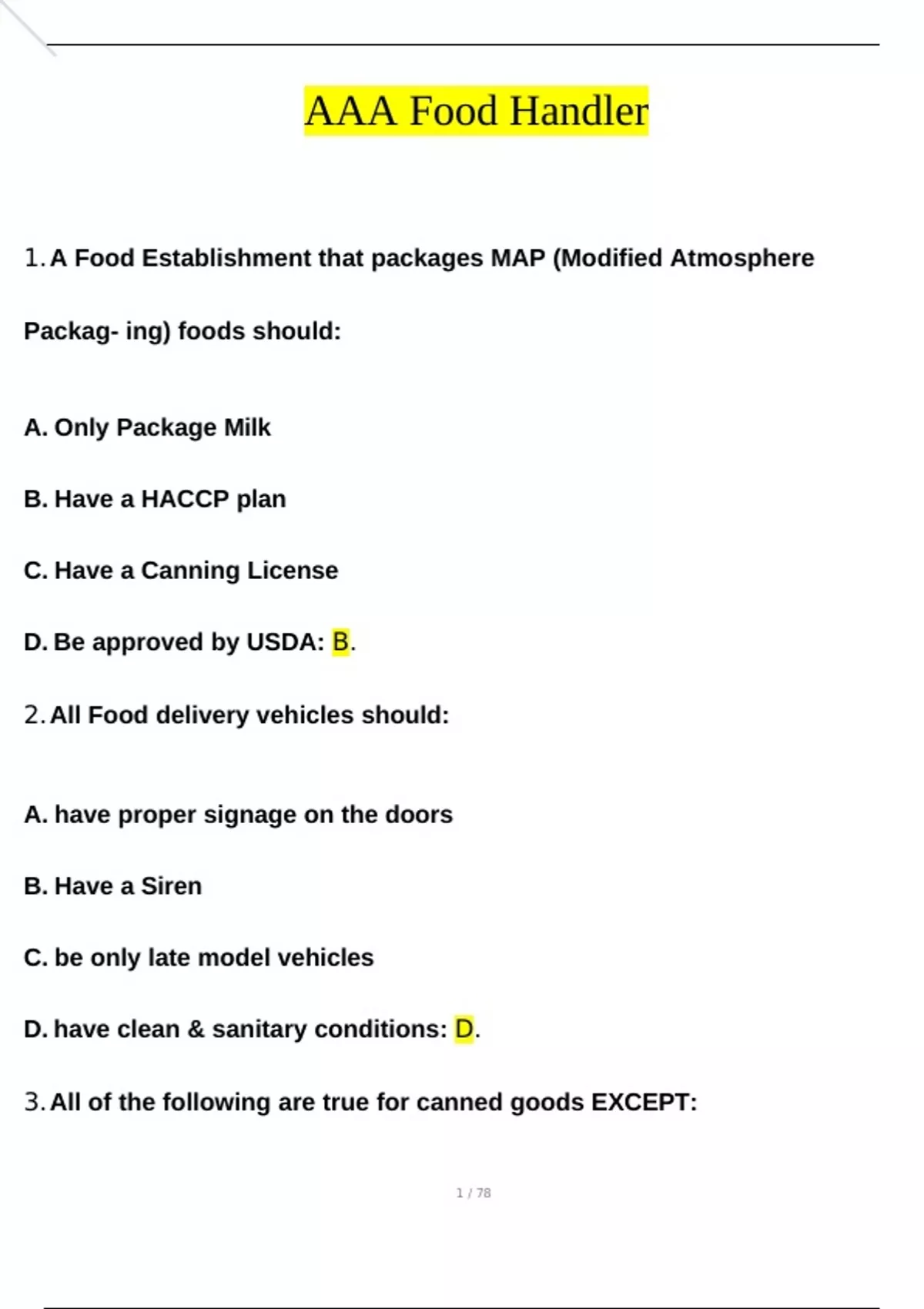 AAA Food Handler

1. A Food Establishment that packages MAP (Modified Atmosphere Packag- ing) foods should:

A. Only Package Milk

B. Have a HACCP plan

C. Have a Canning License

D. Be approved by USDA: B.

2. All Food delivery vehicles should:

A. have proper signage on the doors

B. Have a Siren

C. be only late model vehicles

D. have clean & sanitary conditions: D.

3. All of the following are true for canned goods EXCEPT:

1 / 78